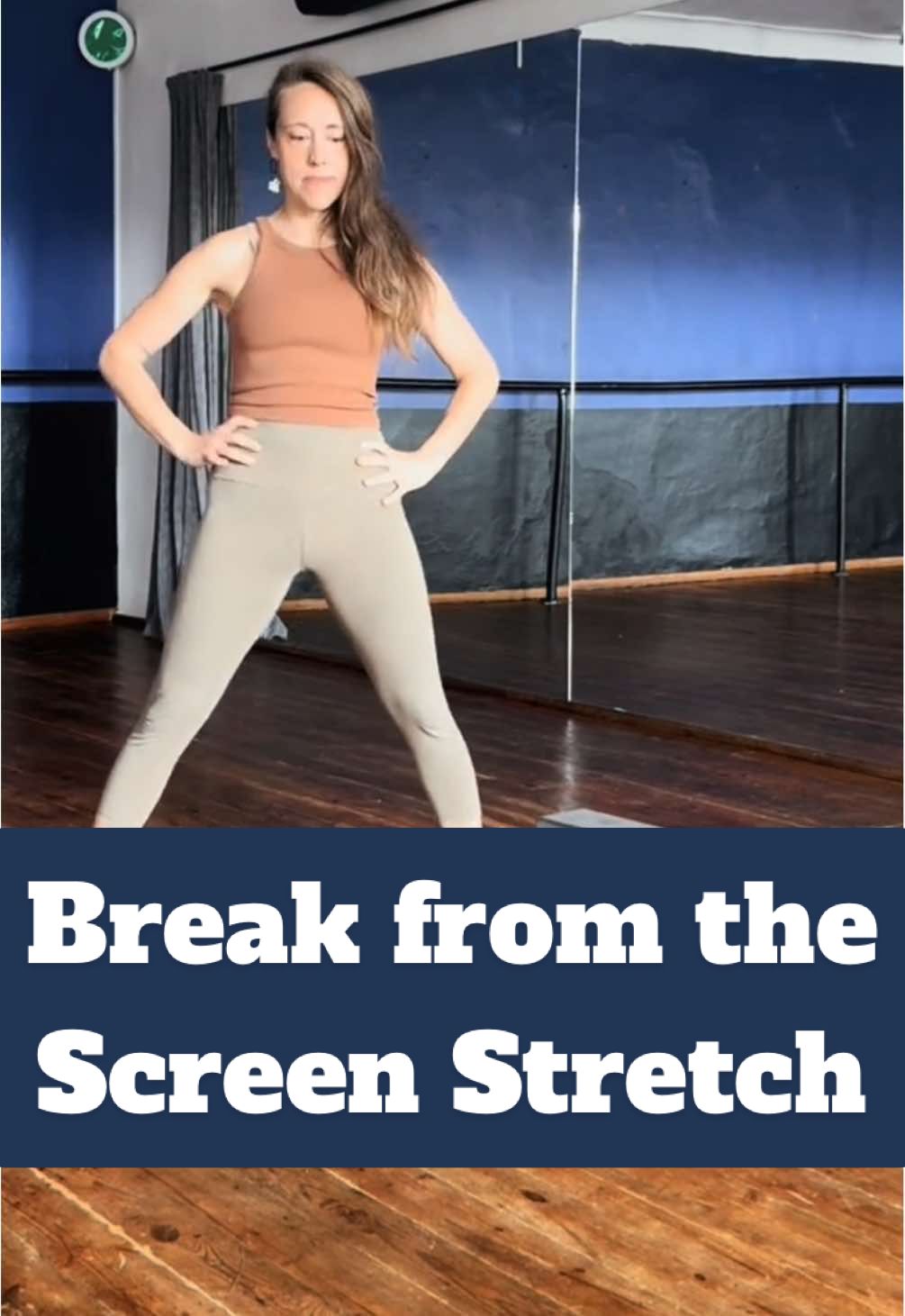 Break from the Screen Stretch